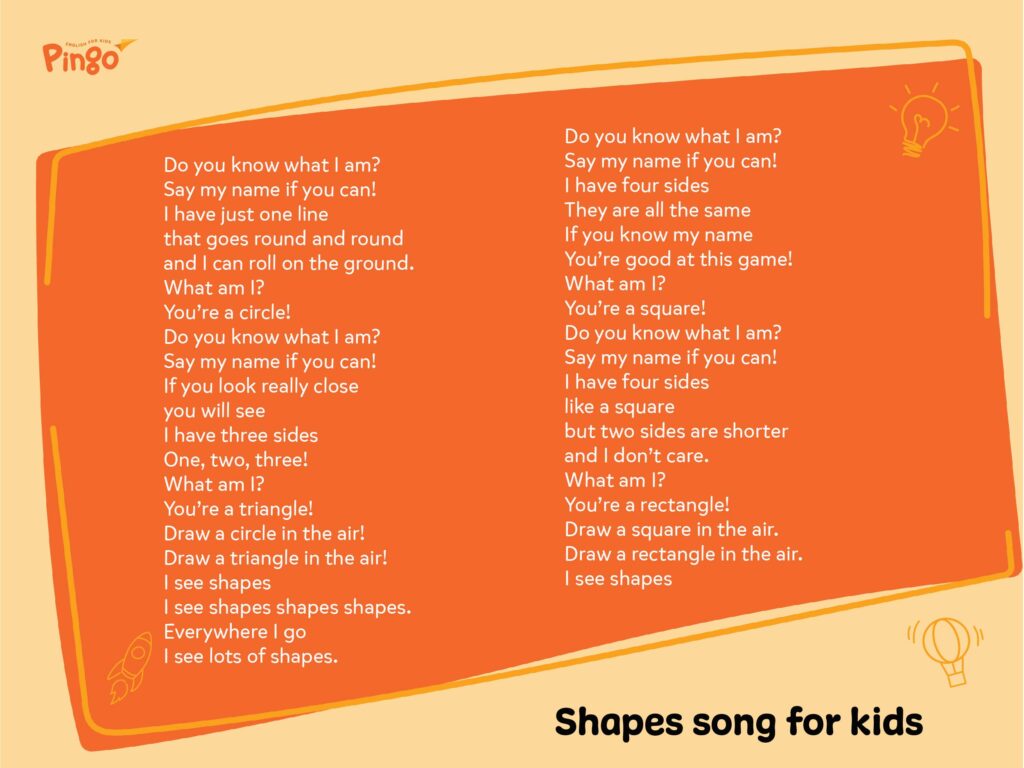 ENGLISH FOR KIDS
Pingo

Do you know what I am?
Say my name if you can!
I have just one line
that goes round and round
and I can roll on the ground.
What am I?
You're a circle!
Do you know what I am?
Say my name if you can!
If you look really close
you will see
I have three sides
One, two, three!
What am I?
You're a triangle!
Draw a circle in the air!
Draw a triangle in the air!
I see shapes
I see shapes shapes shapes.
Everywhere I go
I see lots of shapes.

Do you know what I am?
Say my name if you can!
I have four sides
They are all the same
If you know my name
You're good at this game!
What am I?
You're a square!
Do you know what I am?
Say my name if you can!
I have four sides
like a square
but two sides are shorter
and I don't care.
What am I?
You're a rectangle!
Draw a square in the air.
Draw a rectangle in the air.
I see shapes

Shapes song for kids